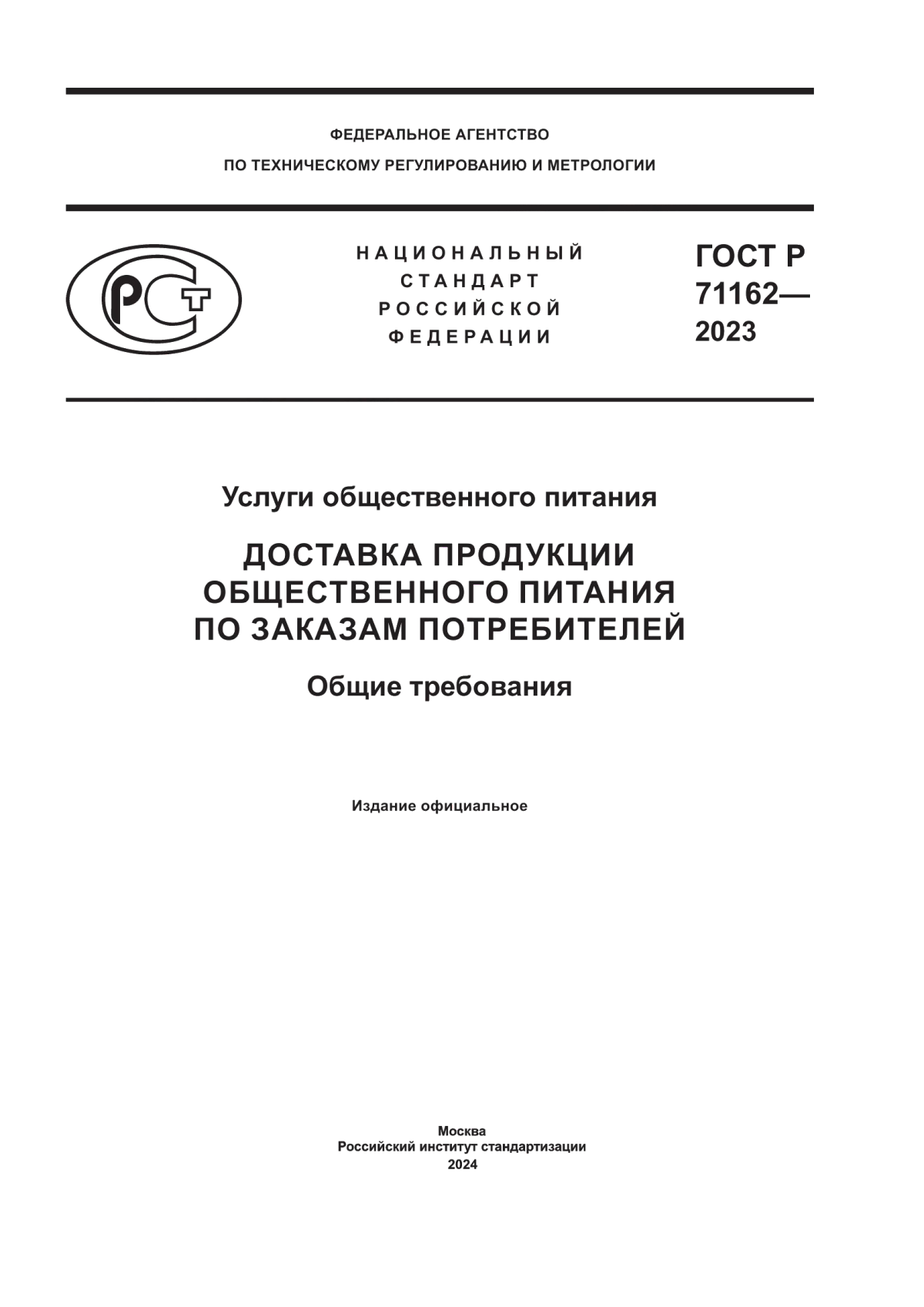 ФЕДЕРАЛЬНОЕ АГЕНТСТВО
ПО ТЕХНИЧЕСКОМУ РЕГУЛИРОВАНИЮ И МЕТРОЛОГИИ

РСТ

НАЦИОНАЛЬНЫЙ
СТАНДАРТ
РОССИЙСКОЙ
ФЕДЕРАЦИИ

ГОСТ Р
71162—
2023

Услуги общественного питания

ДОСТАВКА ПРОДУКЦИИ
ОБЩЕСТВЕННОГО ПИТАНИЯ
ПО ЗАКАЗАМ ПОТРЕБИТЕЛЕЙ

Общие требования

Издание официальное

Москва
Российский институт стандартизации
2024